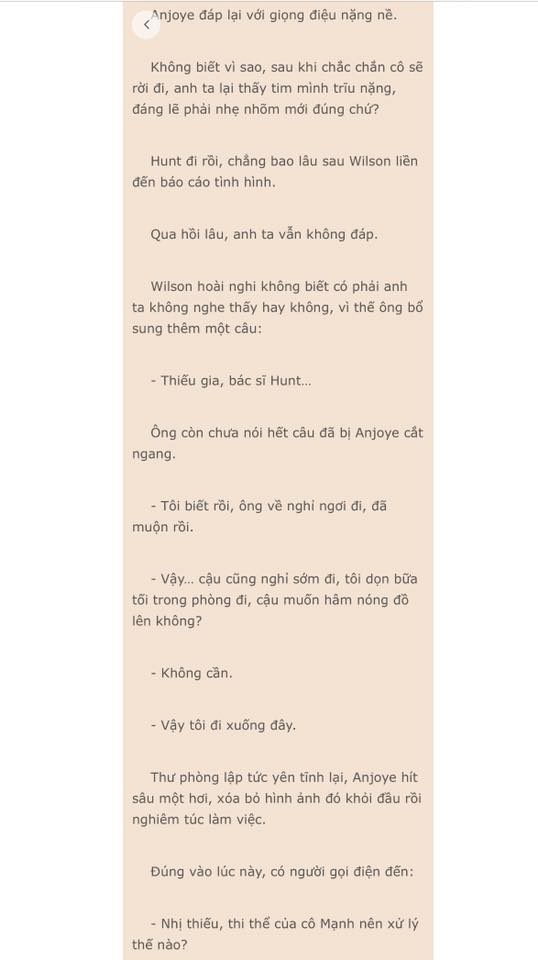 Anjoye đáp lại với giọng điệu nặng nề.

Không biết vì sao, sau khi chắc chắn cô sẽ rời đi, anh ta lại thấy tim mình trĩu nặng, đáng lẽ phải nhẹ nhõm mới đúng chứ?

Hunt đi rồi, chẳng bao lâu sau Wilson liền đến báo cáo tình hình.

Qua hồi lâu, anh ta vẫn không đáp.

Wilson hoài nghi không biết có phải anh ta không nghe thấy hay không, vì thế ông bổ sung thêm một câu:

- Thiếu gia, bác sĩ Hunt...

Ông còn chưa nói hết câu đã bị Anjoye cắt ngang.

- Tôi biết rồi, ông về nghỉ ngơi đi, đã muộn rồi.

- Vậy... cậu cũng nghỉ sớm đi, tôi dọn bữa tối trong phòng đi, cậu muốn hâm nóng đồ lên không?

- Không cần.

- Vậy tôi đi xuống đây.

Thư phòng lập tức yên tĩnh lại, Anjoye hít sâu một hơi, xóa bỏ hình ảnh đó khỏi đầu rồi nghiêm túc làm việc.

Đúng vào lúc này, có người gọi điện đến:

- Nhị thiếu, thi thể của cô Mạnh nên xử lý thế nào?